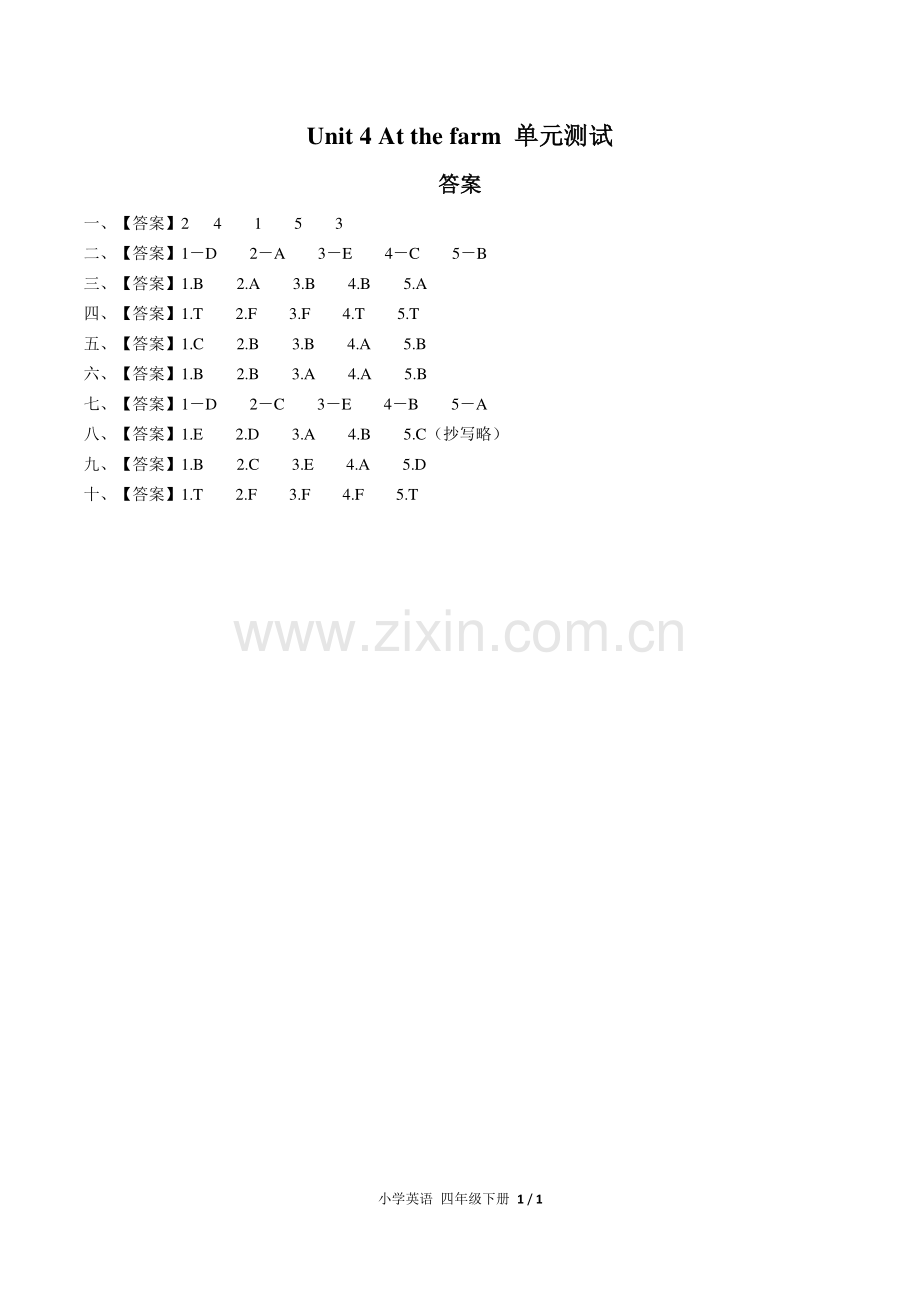 Unit 4 At the farm 单元测试

答案

一、【答案】2 4 1 5 3

二、【答案】1－D 2－A 3－E 4－C 5－B

三、【答案】1.B 2.A 3.B 4.B 5.A

四、【答案】1.T 2.F 3.F 4.T 5.T

五、【答案】1.C 2.B 3.B 4.A 5.B

六、【答案】1.B 2.B 3.A 4.A 5.B

七、【答案】1－D 2－C 3－E 4－B 5－A

八、【答案】1.E 2.D 3.A 4.B 5.C（抄写略）

九、【答案】1.B 2.C 3.E 4.A 5.D

十、【答案】1.T 2.F 3.F 4.F 5.T

小学英语 四年级下册 1 / 1

www.zixin.com.cn